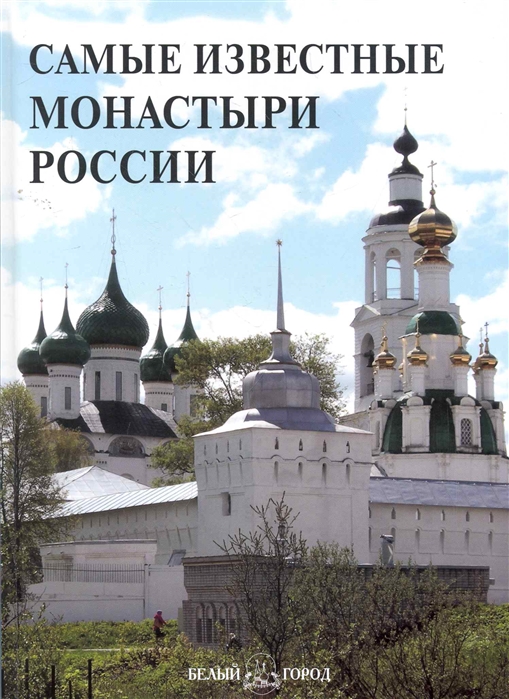 САМЫЕ ИЗВЕСТНЫЕ МОНАСТЫРИ РОССИИ

БЕЛЫЙ ГОРОД